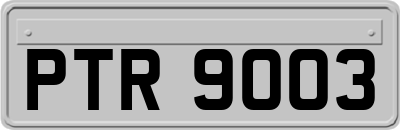 PTR 9003